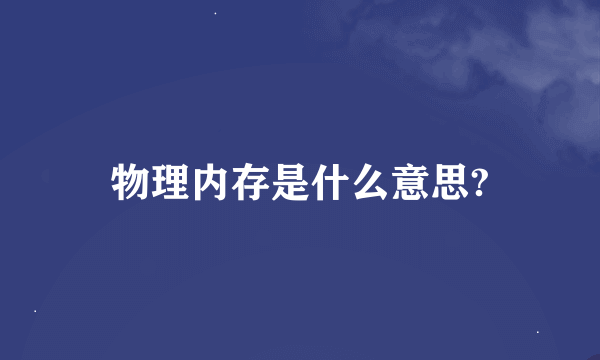 物理内存是什么意思?